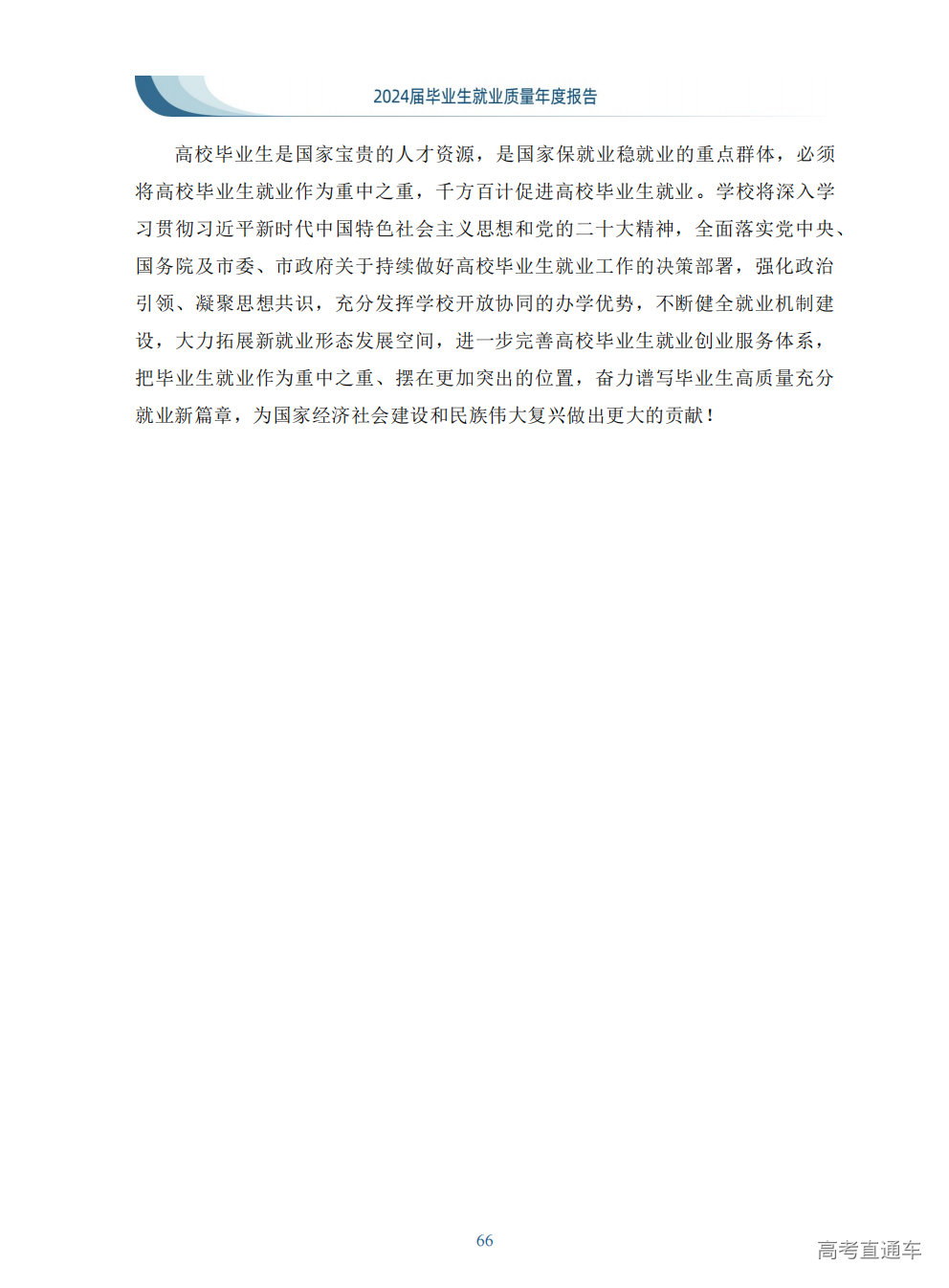 2024届毕业生就业质量年度报告

高校毕业生是国家宝贵的人才资源，是国家保就业稳就业的重点群体，必须将高校毕业生就业作为重中之重，千方百计促进高校毕业生就业。学校将深入学习贯彻习近平新时代中国特色社会主义思想和党的二十大精神，全面落实党中央、国务院及市委、市政府关于持续做好高校毕业生就业工作的决策部署，强化政治引领、凝聚思想共识，充分发挥学校开放协同的办学优势，不断健全就业机制建设，大力拓展新就业形态发展空间，进一步完善高校毕业生就业创业服务体系，把毕业生就业作为重中之重、摆在更加突出的位置，奋力谱写毕业生高质量充分就业新篇章，为国家经济社会建设和民族伟大复兴做出更大的贡献！

66

高考直通车